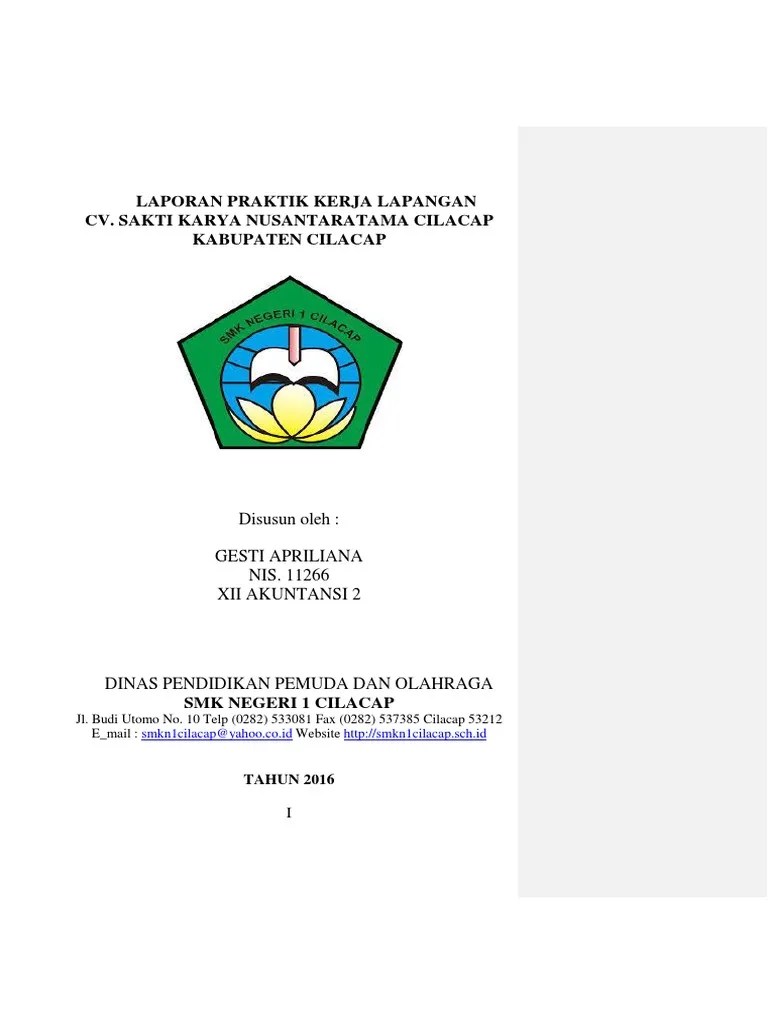 LAPORAN PRAKTIK KERJA LAPANGAN
CV. SAKTI KARYA NUSANTARATAMA CILACAP
KABUPATEN CILACAP

SMK NEGERI 1 CILACAP

Disusun oleh :

GESTI APRILIANA
NIS. 11266
XII AKUNTANSI 2

DINAS PENDIDIKAN PEMUDA DAN OLAHRAGA
SMK NEGERI 1 CILACAP
Jl. Budi Utomo No. 10 Telp (0282) 533081 Fax (0282) 537385 Cilacap 53212
E_mail : smkn1cilacap@yahoo.co.id Website http://smkn1cilacap.sch.id

TAHUN 2016

I